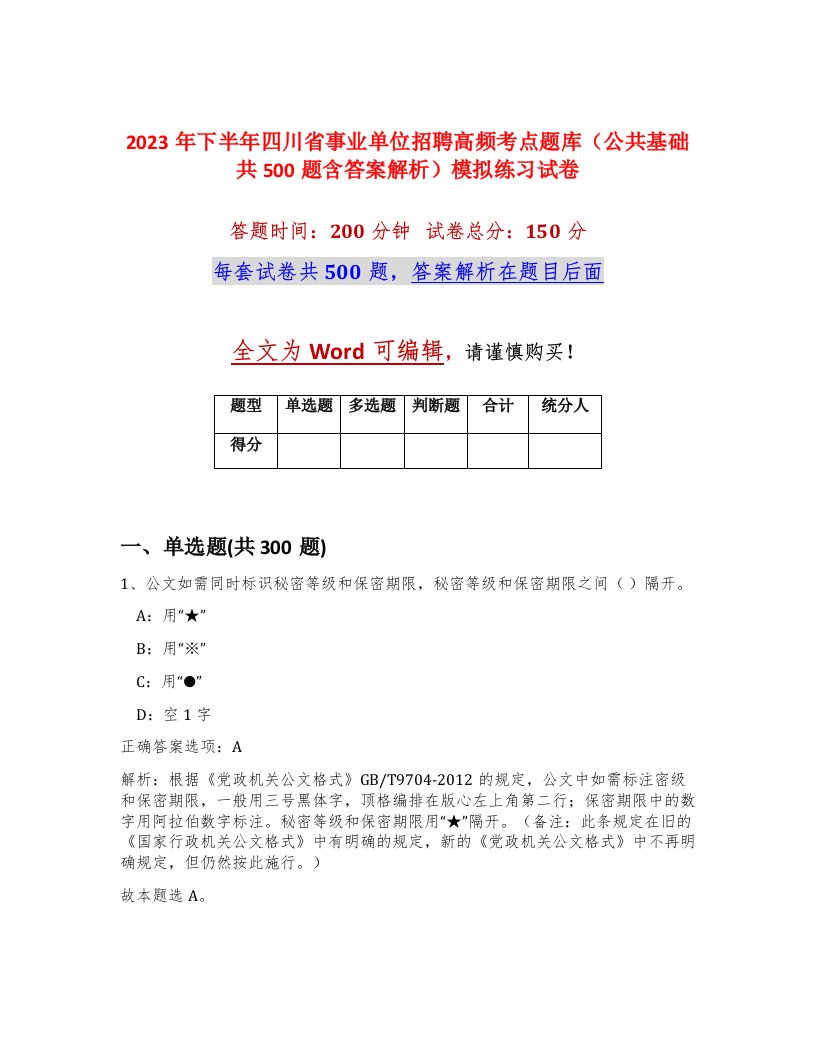 2023年下半年四川省事业单位招聘高频考点题库（公共基础共500题含答案解析）模拟练习试卷

答题时间：200分钟　试卷总分：150分

每套试卷共500题，答案解析在题目后面

全文为Word可编辑，请谨慎购买！

| 题型 | 单选题 | 多选题 | 判断题 | 合计 | 统分人 |
|---|---|---|---|---|---|
| 得分 | | | | | |

一、单选题(共300题)

1、公文如需同时标识秘密等级和保密期限，秘密等级和保密期限之间（ ）隔开。

A：用“★”

B：用“※”

C：用“●”

D：空1字

正确答案选项：A

解析：根据《党政机关公文格式》GB/T9704-2012的规定，公文中如需标注密级和保密期限，一般用三号黑体字，顶格编排在版心左上角第二行；保密期限中的数字用阿拉伯数字标注。秘密等级和保密期限用“★”隔开。（备注：此条规定在旧的《国家行政机关公文格式》中有明确的规定，新的《党政机关公文格式》中不再明确规定，但仍然按此施行。）

故本题选A。